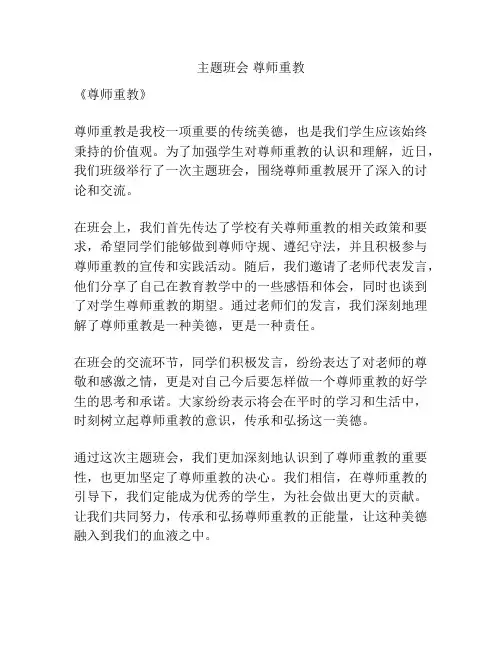 主题班会 尊师重教

《尊师重教》

尊师重教是我校一项重要的传统美德，也是我们学生应该始终秉持的价值观。为了加强学生对尊师重教的认识和理解，近日，我们班级举行了一次主题班会，围绕尊师重教展开了深入的讨论和交流。

在班会上，我们首先传达了学校有关尊师重教的相关政策和要求，希望同学们能够做到尊师守规、遵纪守法，并且积极参与尊师重教的宣传和实践活动。随后，我们邀请了老师代表发言，他们分享了自己在教育教学中的一些感悟和体会，同时也谈到了对学生尊师重教的期望。通过老师们的发言，我们深刻地理解了尊师重教是一种美德，更是一种责任。

在班会的交流环节，同学们积极发言，纷纷表达了对老师的尊敬和感激之情，更是对自己今后要怎样做一个尊师重教的好学生的思考和承诺。大家纷纷表示将会在平时的学习和生活中，时刻树立起尊师重教的意识，传承和弘扬这一美德。

通过这次主题班会，我们更加深刻地认识到了尊师重教的重要性，也更加坚定了尊师重教的决心。我们相信，在尊师重教的引导下，我们定能成为优秀的学生，为社会做出更大的贡献。让我们共同努力，传承和弘扬尊师重教的正能量，让这种美德融入到我们的血液之中。